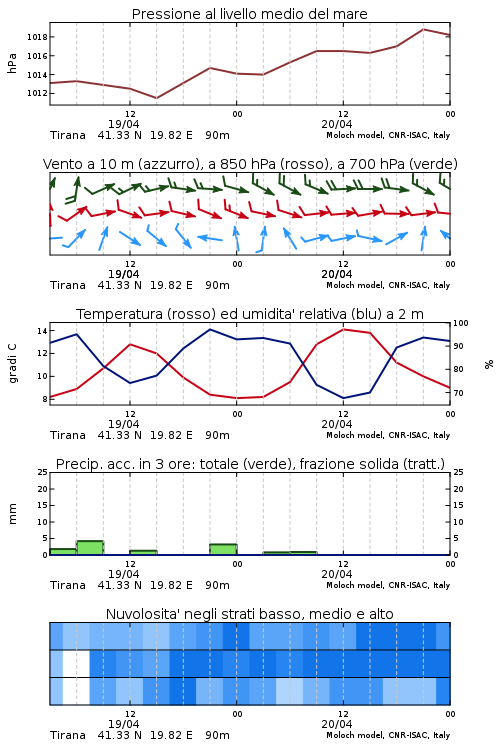 Pressione al livello medio del mare

hPa

1018
1016
1014
1012

12 00 12 00
19/04 20/04
Tirana 41.33 N 19.82 E 90m Moloch model, CNR-ISAC, Italy

Vento a 10 m (azzurro), a 850 hPa (rosso), a 700 hPa (verde)

12 00 12 00
19/04 20/04
Tirana 41.33 N 19.82 E 90m Moloch model, CNR-ISAC, Italy

Temperatura (rosso) ed umidita' relativa (blu) a 2 m

gradi C

14
12
10
8

100
90
80
70

%

12 00 12 00
19/04 20/04
Tirana 41.33 N 19.82 E 90m Moloch model, CNR-ISAC, Italy

Precip. acc. in 3 ore: totale (verde), frazione solida (tratt.)

mm

25
20
15
10
5
0

25
20
15
10
5
0

12 00 12 00
19/04 20/04
Tirana 41.33 N 19.82 E 90m Moloch model, CNR-ISAC, Italy

Nuvolosita' negli strati basso, medio e alto

12 00 12 00
19/04 20/04
Tirana 41.33 N 19.82 E 90m Moloch model, CNR-ISAC, Italy